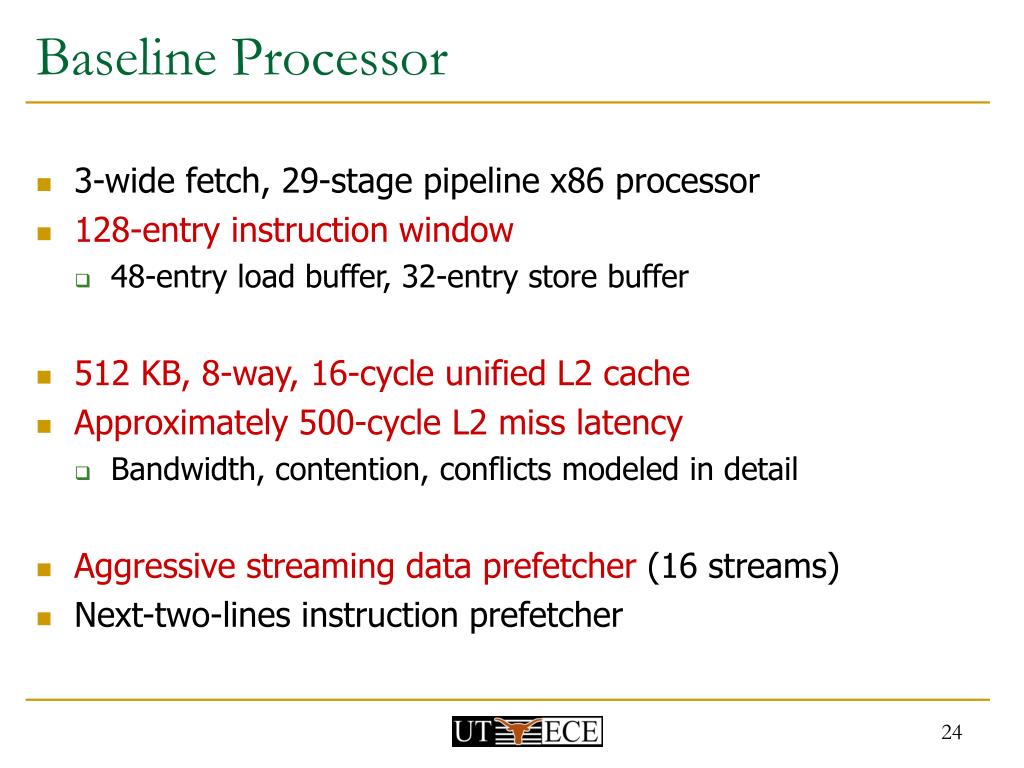 Baseline Processor

- 3-wide fetch, 29-stage pipeline x86 processor
- 128-entry instruction window
  - 48-entry load buffer, 32-entry store buffer

- 512 KB, 8-way, 16-cycle unified L2 cache
- Approximately 500-cycle L2 miss latency
  - Bandwidth, contention, conflicts modeled in detail

- Aggressive streaming data prefetcher (16 streams)
- Next-two-lines instruction prefetcher

UT ECE

24